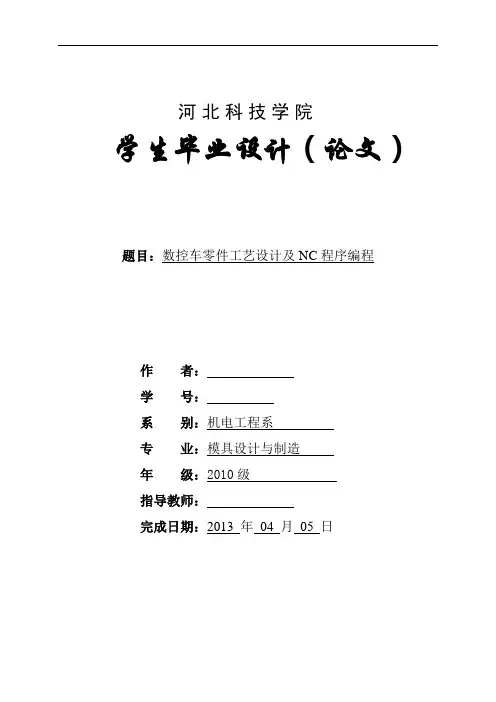 河北科技学院

学生毕业设计（论文）

题目：数控车零件工艺设计及 NC 程序编程

作　　者：

学　　号：

系　　别：机电工程系

专　　业：模具设计与制造

年　　级：2010 级

指导教师：

完成日期：2013 年 04 月 05 日